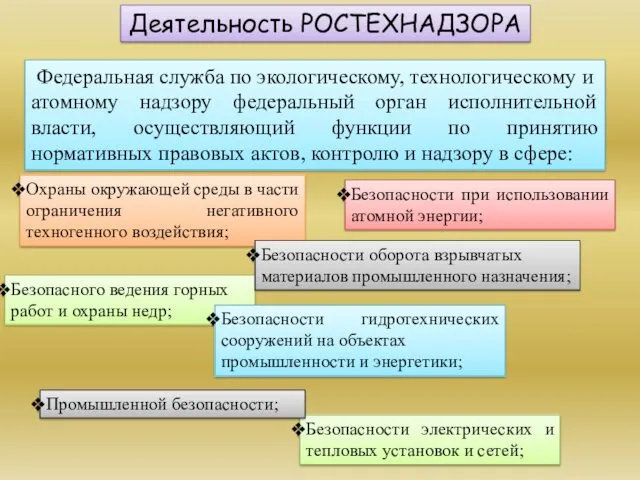 Деятельность РОСТЕХНАДЗОРА

Федеральная служба по экологическому, технологическому и атомному надзору федеральный орган исполнительной власти, осуществляющий функции по принятию нормативных правовых актов, контролю и надзору в сфере:

❖Охраны окружающей среды в части ограничения негативного техногенного воздействия;

❖Безопасности при использовании атомной энергии;

❖Безопасности оборота взрывчатых материалов промышленного назначения;

❖Безопасного ведения горных работ и охраны недр;

❖Безопасности гидротехнических сооружений на объектах промышленности и энергетики;

❖Промышленной безопасности;

❖Безопасности электрических и тепловых установок и сетей;